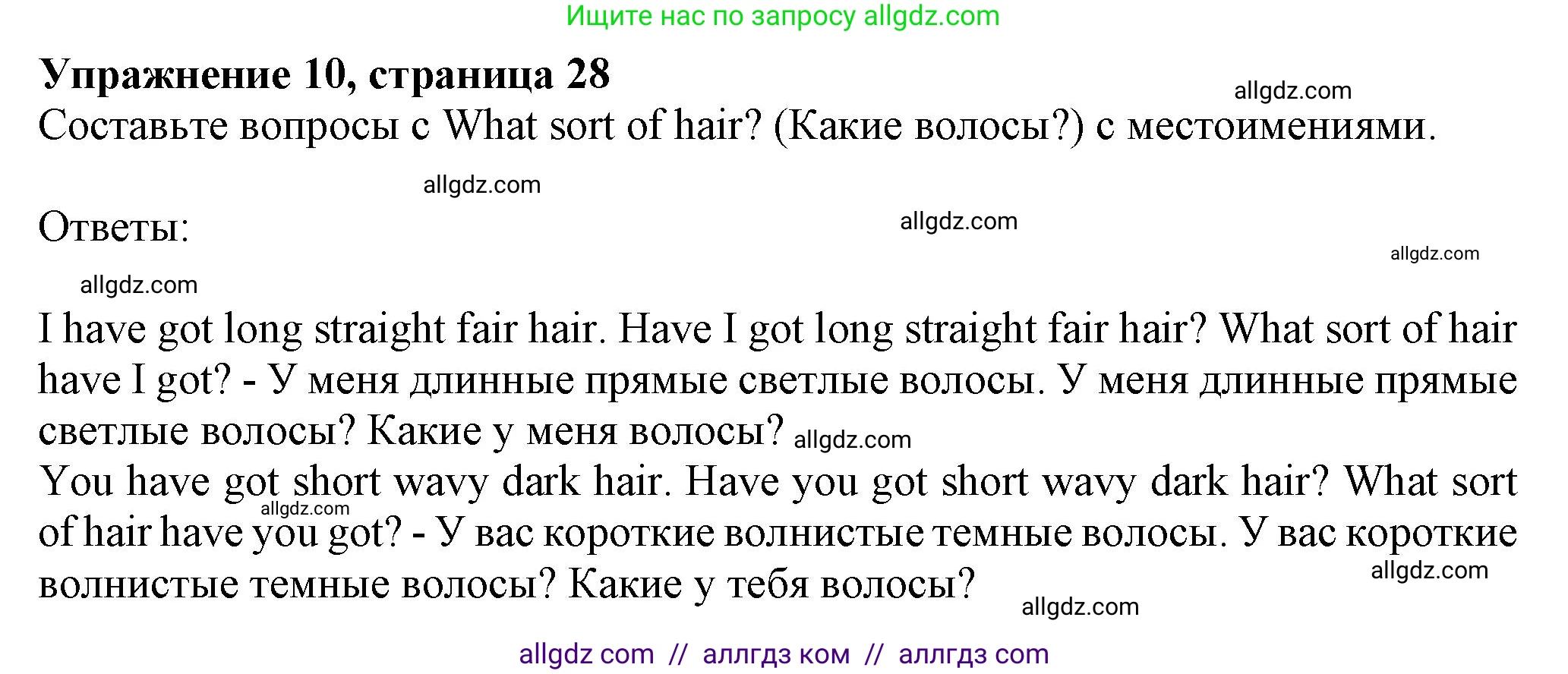 Ищите нас по запросу allgdz.com

**Упражнение 10, страница 28**

allgdz.com

Составьте вопросы с What sort of hair? (Какие волосы?) с местоимениями.

allgdz.com

Ответы:

allgdz.com

allgdz.com

allgdz.com

I have got long straight fair hair. Have I got long straight fair hair? What sort of hair have I got? - У меня длинные прямые светлые волосы. У меня длинные прямые светлые волосы? Какие у меня волосы? allgdz.com

You have got short wavy dark hair. Have you got short wavy dark hair? What sort of hair have you got? - У вас короткие волнистые темные волосы. У вас короткие волнистые темные волосы? Какие у тебя волосы?

allgdz.com

allgdz.com

allgdz.com

allgdz com // аллгдз ком // аллгдз com